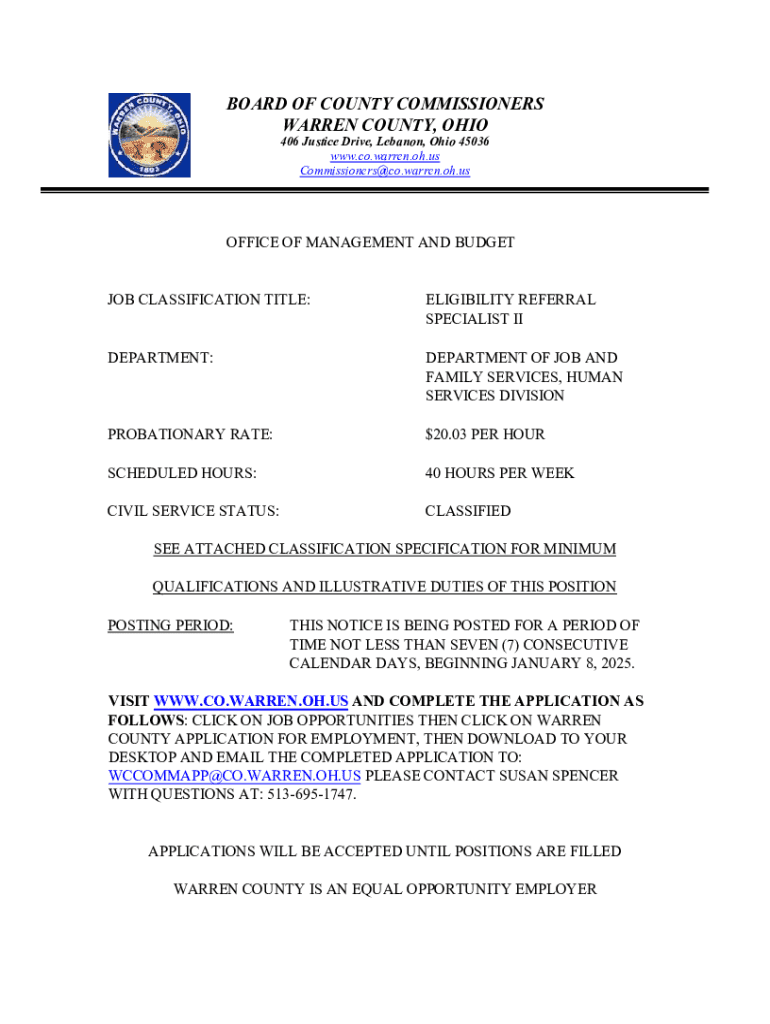 WARREN COUNTY OHIO
1803

BOARD OF COUNTY COMMISSIONERS
WARREN COUNTY, OHIO
406 Justice Drive, Lebanon, Ohio 45036
www.co.warren.oh.us
Commissioners@co.warren.oh.us

OFFICE OF MANAGEMENT AND BUDGET

JOB CLASSIFICATION TITLE: ELIGIBILITY REFERRAL SPECIALIST II

DEPARTMENT: DEPARTMENT OF JOB AND FAMILY SERVICES, HUMAN SERVICES DIVISION

PROBATIONARY RATE: $20.03 PER HOUR

SCHEDULED HOURS: 40 HOURS PER WEEK

CIVIL SERVICE STATUS: CLASSIFIED

SEE ATTACHED CLASSIFICATION SPECIFICATION FOR MINIMUM

QUALIFICATIONS AND ILLUSTRATIVE DUTIES OF THIS POSITION

POSTING PERIOD: THIS NOTICE IS BEING POSTED FOR A PERIOD OF TIME NOT LESS THAN SEVEN (7) CONSECUTIVE CALENDAR DAYS, BEGINNING JANUARY 8, 2025.

VISIT WWW.CO.WARREN.OH.US AND COMPLETE THE APPLICATION AS FOLLOWS: CLICK ON JOB OPPORTUNITIES THEN CLICK ON WARREN COUNTY APPLICATION FOR EMPLOYMENT, THEN DOWNLOAD TO YOUR DESKTOP AND EMAIL THE COMPLETED APPLICATION TO: WCCOMMAPP@CO.WARREN.OH.US PLEASE CONTACT SUSAN SPENCER WITH QUESTIONS AT: 513-695-1747.

APPLICATIONS WILL BE ACCEPTED UNTIL POSITIONS ARE FILLED

WARREN COUNTY IS AN EQUAL OPPORTUNITY EMPLOYER